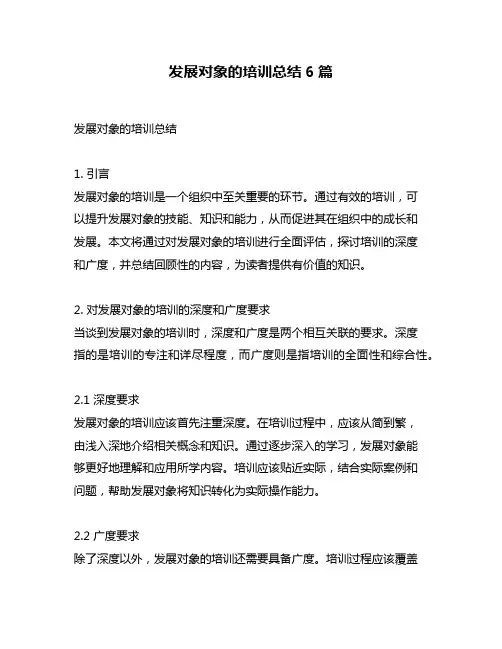 发展对象的培训总结 6 篇

发展对象的培训总结

1. 引言
发展对象的培训是一个组织中至关重要的环节。通过有效的培训，可以提升发展对象的技能、知识和能力，从而促进其在组织中的成长和发展。本文将通过对发展对象的培训进行全面评估，探讨培训的深度和广度，并总结回顾性的内容，为读者提供有价值的知识。

2. 对发展对象的培训的深度和广度要求
当谈到发展对象的培训时，深度和广度是两个相互关联的要求。深度指的是培训的专注和详尽程度，而广度则是指培训的全面性和综合性。

2.1 深度要求
发展对象的培训应该首先注重深度。在培训过程中，应该从简到繁，由浅入深地介绍相关概念和知识。通过逐步深入的学习，发展对象能够更好地理解和应用所学内容。培训应该贴近实际，结合实际案例和问题，帮助发展对象将知识转化为实际操作能力。

2.2 广度要求
除了深度以外，发展对象的培训还需要具备广度。培训过程应该覆盖